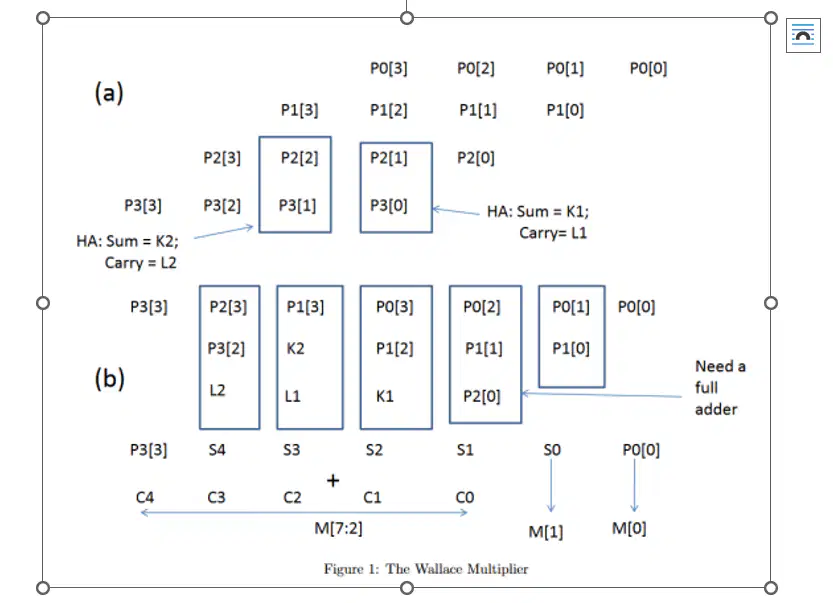 (a)

P0[3] P0[2] P0[1] P0[0]

P1[3] P1[2] P1[1] P1[0]

P2[3] P2[2] P2[1] P2[0]

P3[3] P3[2] P3[1] P3[0]

HA: Sum = K2;
Carry = L2

HA: Sum = K1;
Carry= L1

(b)

P3[3] P2[3] P1[3] P0[3] P0[2] P0[1] P0[0]

P3[2] K2 P1[2] P1[1] P1[0]

L2 L1 K1 P2[0]

Need a full adder

P3[3] S4 S3 S2 S1 S0 P0[0]

+

C4 C3 C2 C1 C0

M[7:2] M[1] M[0]

Figure 1: The Wallace Multiplier